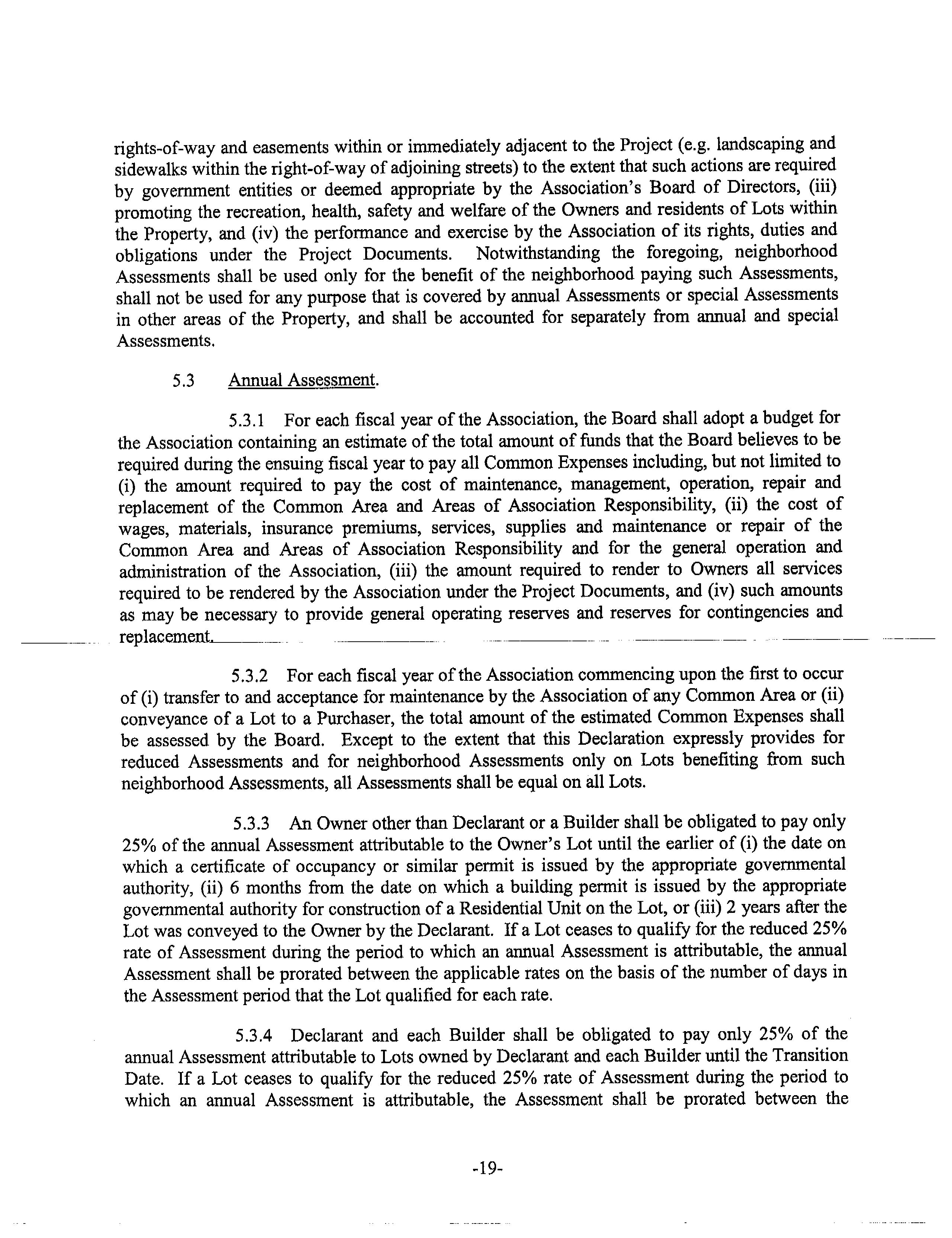 rights-of-way and easements within or immediately adjacent to the Project (e.g. landscaping and sidewalks within the right-of-way of adjoining streets) to the extent that such actions are required by government entities or deemed appropriate by the Association's Board of Directors, (iii) promoting the recreation, health, safety and welfare of the Owners and residents of Lots within the Property, and (iv) the performance and exercise by the Association of its rights, duties and obligations under the Project Documents. Notwithstanding the foregoing, neighborhood Assessments shall be used only for the benefit of the neighborhood paying such Assessments, shall not be used for any purpose that is covered by annual Assessments or special Assessments in other areas of the Property, and shall be accounted for separately from annual and special Assessments.

5.3 Annual Assessment.

5.3.1 For each fiscal year of the Association, the Board shall adopt a budget for the Association containing an estimate of the total amount of funds that the Board believes to be required during the ensuing fiscal year to pay all Common Expenses including, but not limited to (i) the amount required to pay the cost of maintenance, management, operation, repair and replacement of the Common Area and Areas of Association Responsibility, (ii) the cost of wages, materials, insurance premiums, services, supplies and maintenance or repair of the Common Area and Areas of Association Responsibility and for the general operation and administration of the Association, (iii) the amount required to render to Owners all services required to be rendered by the Association under the Project Documents, and (iv) such amounts as may be necessary to provide general operating reserves and reserves for contingencies and replacement.

5.3.2 For each fiscal year of the Association commencing upon the first to occur of (i) transfer to and acceptance for maintenance by the Association of any Common Area or (ii) conveyance of a Lot to a Purchaser, the total amount of the estimated Common Expenses shall be assessed by the Board. Except to the extent that this Declaration expressly provides for reduced Assessments and for neighborhood Assessments only on Lots benefiting from such neighborhood Assessments, all Assessments shall be equal on all Lots.

5.3.3 An Owner other than Declarant or a Builder shall be obligated to pay only 25% of the annual Assessment attributable to the Owner's Lot until the earlier of (i) the date on which a certificate of occupancy or similar permit is issued by the appropriate governmental authority, (ii) 6 months from the date on which a building permit is issued by the appropriate governmental authority for construction of a Residential Unit on the Lot, or (iii) 2 years after the Lot was conveyed to the Owner by the Declarant. If a Lot ceases to qualify for the reduced 25% rate of Assessment during the period to which an annual Assessment is attributable, the annual Assessment shall be prorated between the applicable rates on the basis of the number of days in the Assessment period that the Lot qualified for each rate.

5.3.4 Declarant and each Builder shall be obligated to pay only 25% of the annual Assessment attributable to Lots owned by Declarant and each Builder until the Transition Date. If a Lot ceases to qualify for the reduced 25% rate of Assessment during the period to which an annual Assessment is attributable, the Assessment shall be prorated between the

-19-